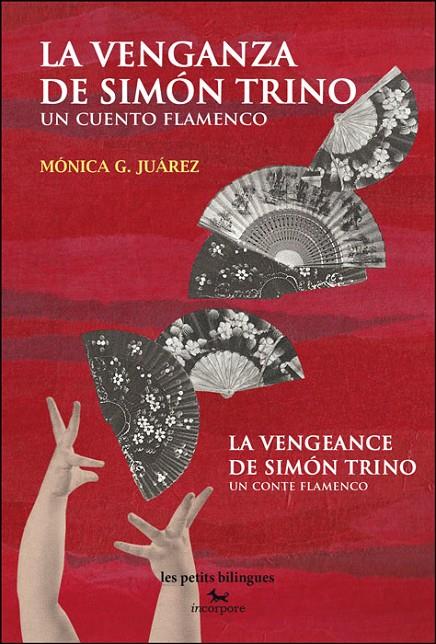 LA VENGANZA DE SIMÓN TRINO
UN CUENTO FLAMENCO

MÓNICA G. JUÁREZ

LA VENGEANCE DE SIMÓN TRINO
UN CONTE FLAMENCO

les petits bilingues

incorpore